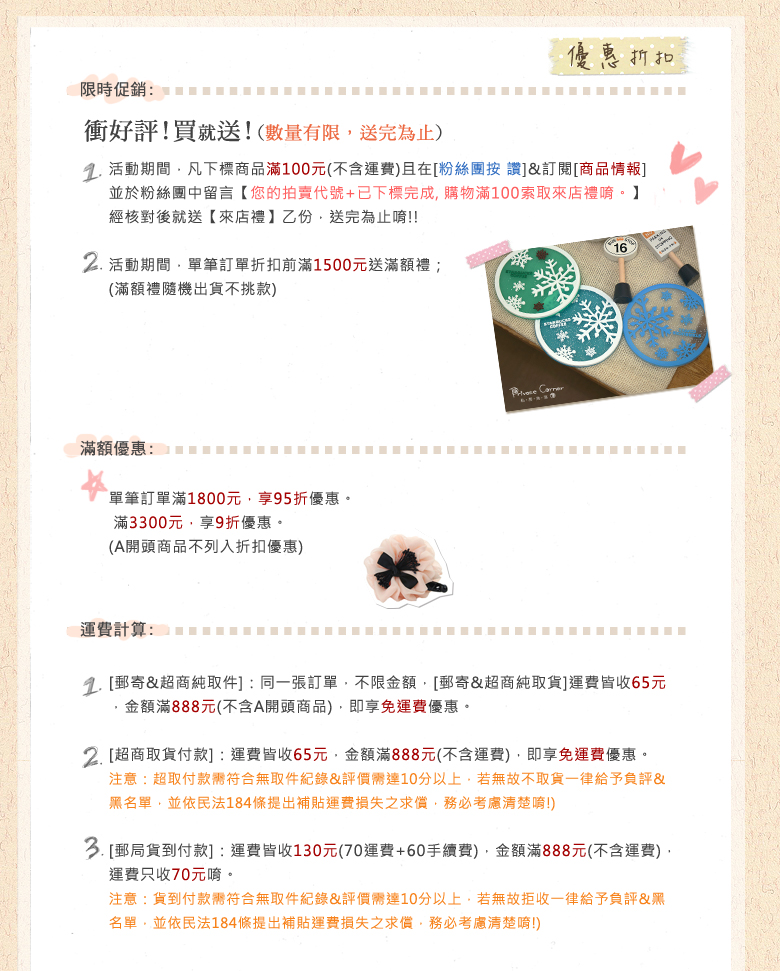 優惠折扣

限時促銷:

衝好評!買就送!(數量有限,送完為止)

1. 活動期間,凡下標商品滿100元(不含運費)且在[粉絲團按 讚]&訂閱[商品情報]並於粉絲團中留言【您的拍賣代號+已下標完成, 購物滿100索取來店禮唷。】經核對後就送【來店禮】乙份,送完為止唷!!

2. 活動期間,單筆訂單折扣前滿1500元送滿額禮;
(滿額禮隨機出貨不挑款)

滿額優惠:

單筆訂單滿1800元,享95折優惠。
滿3300元,享9折優惠。
(A開頭商品不列入折扣優惠)

運費計算:

1. [郵寄&超商純取件]:同一張訂單,不限金額,[郵寄&超商純取貨]運費皆收65元,金額滿888元(不含A開頭商品),即享免運費優惠。

2. [超商取貨付款]:運費皆收65元,金額滿888元(不含運費),即享免運費優惠。
注意:超取付款需符合無取件紀錄&評價需達10分以上,若無故不取貨一律給予負評&黑名單,並依民法184條提出補貼運費損失之求償,務必考慮清楚唷!)

3. [郵局貨到付款]:運費皆收130元(70運費+60手續費),金額滿888元(不含運費),運費只收70元唷。
注意:貨到付款需符合無取件紀錄&評價需達10分以上,若無故拒收一律給予負評&黑名單,並依民法184條提出補貼運費損失之求償,務必考慮清楚唷!)